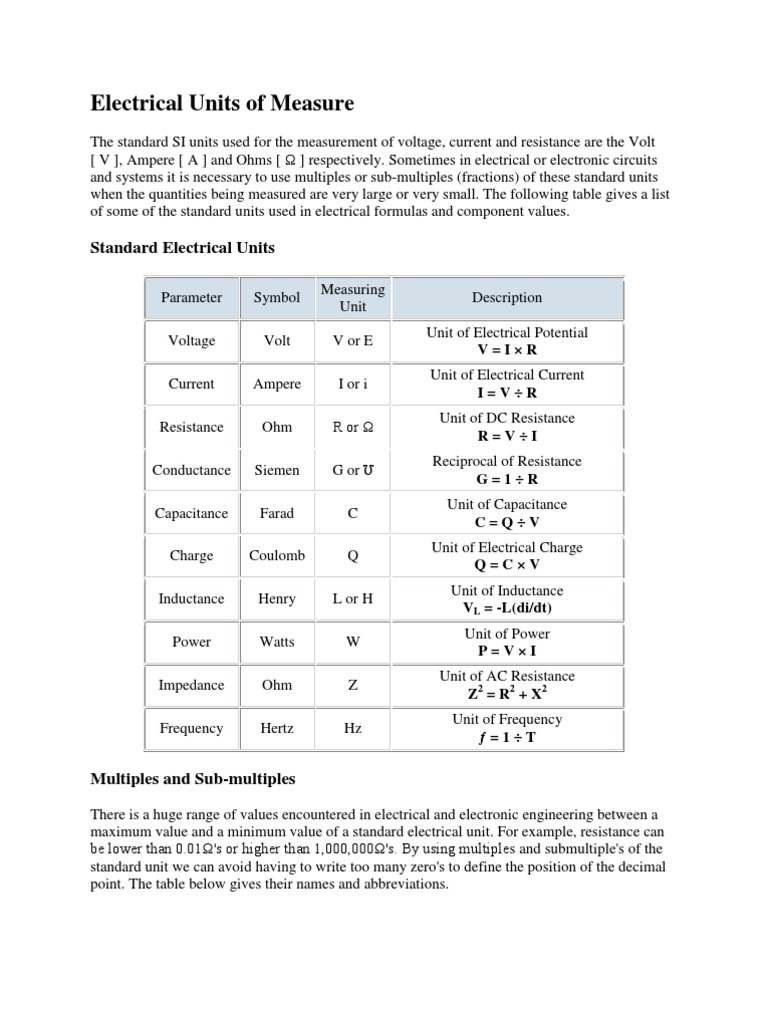 Electrical Units of Measure

The standard SI units used for the measurement of voltage, current and resistance are the Volt [ V ], Ampere [ A ] and Ohms [ Ω ] respectively. Sometimes in electrical or electronic circuits and systems it is necessary to use multiples or sub-multiples (fractions) of these standard units when the quantities being measured are very large or very small. The following table gives a list of some of the standard units used in electrical formulas and component values.

Standard Electrical Units

| Parameter | Symbol | Measuring Unit | Description |
|---|---|---|---|
| Voltage | Volt | V or E | Unit of Electrical Potential $V = I \times R$ |
| Current | Ampere | I or i | Unit of Electrical Current $I = V \div R$ |
| Resistance | Ohm | R or Ω | Unit of DC Resistance $R = V \div I$ |
| Conductance | Siemen | G or ℧ | Reciprocal of Resistance $G = 1 \div R$ |
| Capacitance | Farad | C | Unit of Capacitance $C = Q \div V$ |
| Charge | Coulomb | Q | Unit of Electrical Charge $Q = C \times V$ |
| Inductance | Henry | L or H | Unit of Inductance $V_L = -L(di/dt)$ |
| Power | Watts | W | Unit of Power $P = V \times I$ |
| Impedance | Ohm | Z | Unit of AC Resistance $Z^2 = R^2 + X^2$ |
| Frequency | Hertz | Hz | Unit of Frequency $f = 1 \div T$ |

Multiples and Sub-multiples

There is a huge range of values encountered in electrical and electronic engineering between a maximum value and a minimum value of a standard electrical unit. For example, resistance can be lower than 0.01Ω's or higher than 1,000,000Ω's. By using multiples and submultiple's of the standard unit we can avoid having to write too many zero's to define the position of the decimal point. The table below gives their names and abbreviations.